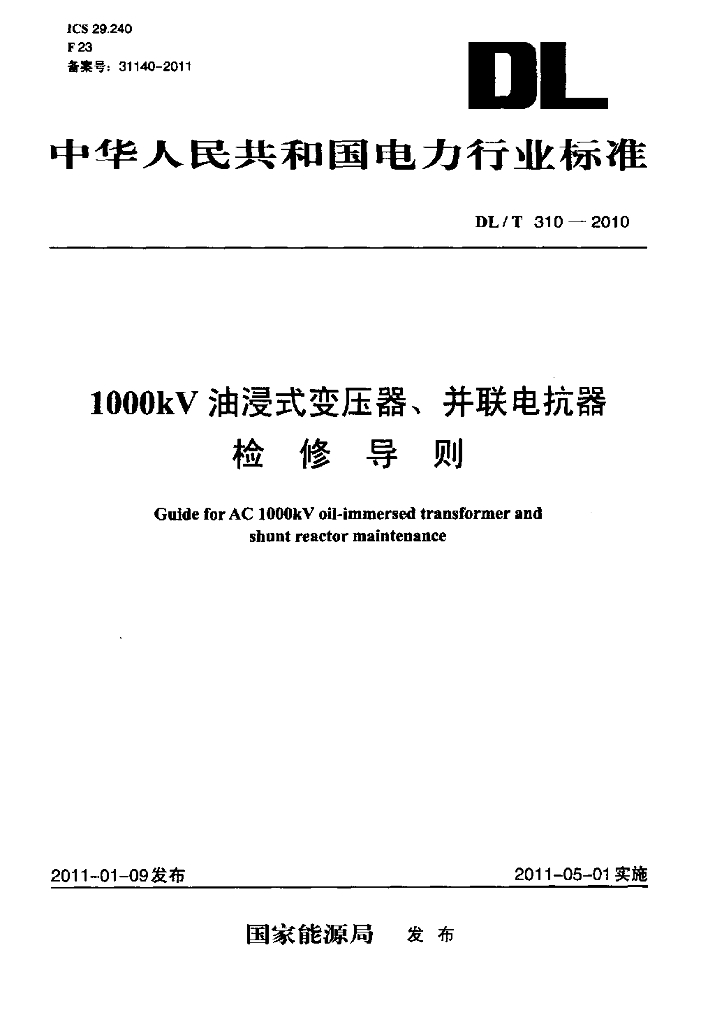 ICS 29.240
F 23
备案号：31140-2011

DL

中华人民共和国电力行业标准

DL / T 310 — 2010

1000kV 油浸式变压器、并联电抗器
检 修 导 则

Guide for AC 1000kV oil-immersed transformer and shunt reactor maintenance

2011-01-09发布

2011-05-01实施

国家能源局 发 布